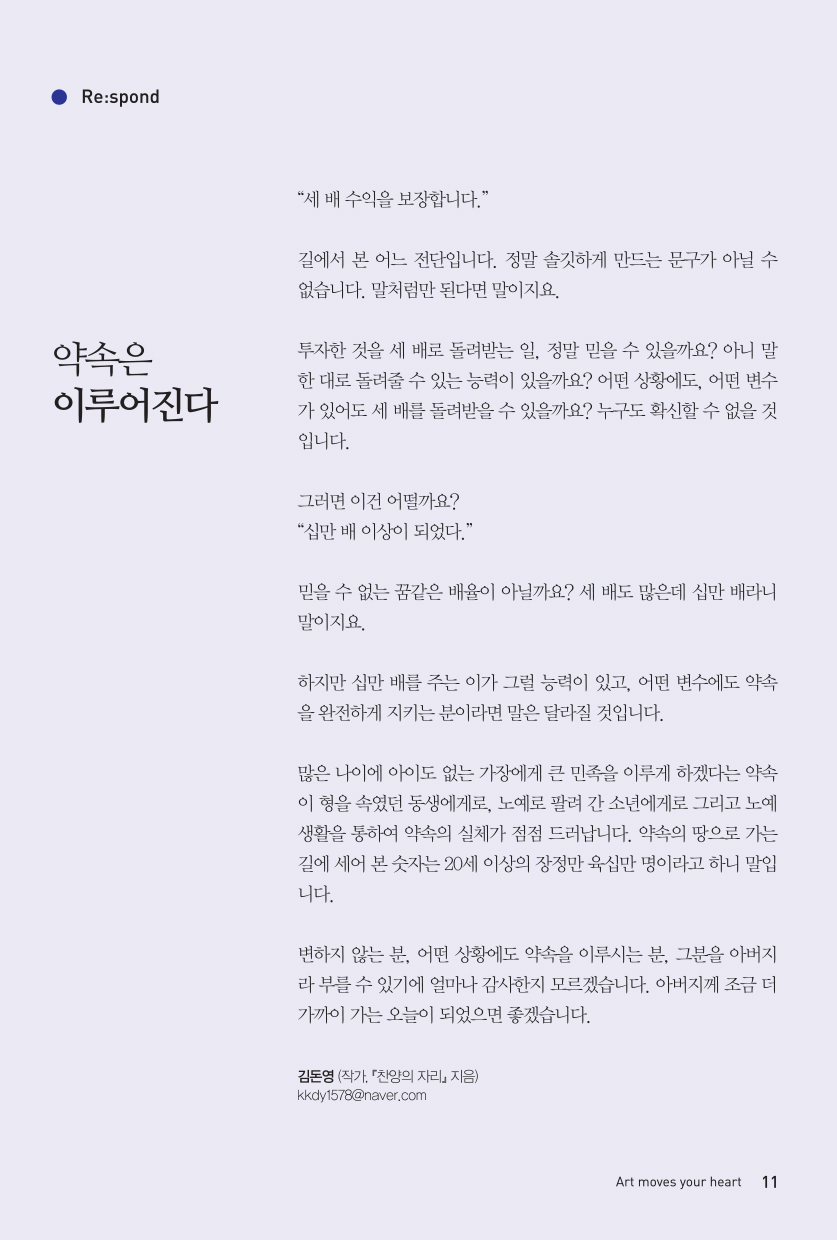 Re:spond

약속은 이루어진다

“세 배 수익을 보장합니다.”

길에서 본 어느 전단입니다. 정말 솔깃하게 만드는 문구가 아닐 수 없습니다. 말처럼만 된다면 말이지요.

투자한 것을 세 배로 돌려받는 일, 정말 믿을 수 있을까요? 아니 말한 대로 돌려줄 수 있는 능력이 있을까요? 어떤 상황에도, 어떤 변수가 있어도 세 배를 돌려받을 수 있을까요? 누구도 확신할 수 없을 것입니다.

그러면 이건 어떨까요?
“십만 배 이상이 되었다.”

믿을 수 없는 꿈같은 배율이 아닐까요? 세 배도 많은데 십만 배라니 말이지요.

하지만 십만 배를 주는 이가 그럴 능력이 있고, 어떤 변수에도 약속을 완전하게 지키는 분이라면 말은 달라질 것입니다.

많은 나이에 아이도 없는 가장에게 큰 민족을 이루게 하겠다는 약속이 형을 속였던 동생에게로, 노예로 팔려 간 소년에게로 그리고 노예 생활을 통하여 약속의 실체가 점점 드러납니다. 약속의 땅으로 가는 길에 세어 본 숫자는 20세 이상의 장정만 육십만 명이라고 하니 말입니다.

변하지 않는 분, 어떤 상황에도 약속을 이루시는 분, 그분을 아버지라 부를 수 있기에 얼마나 감사한지 모르겠습니다. 아버지께 조금 더 가까이 가는 오늘이 되었으면 좋겠습니다.

김돈영 (작가, 『찬양의 자리』 지음)
kkdy1578@naver.com

Art moves your heart 11